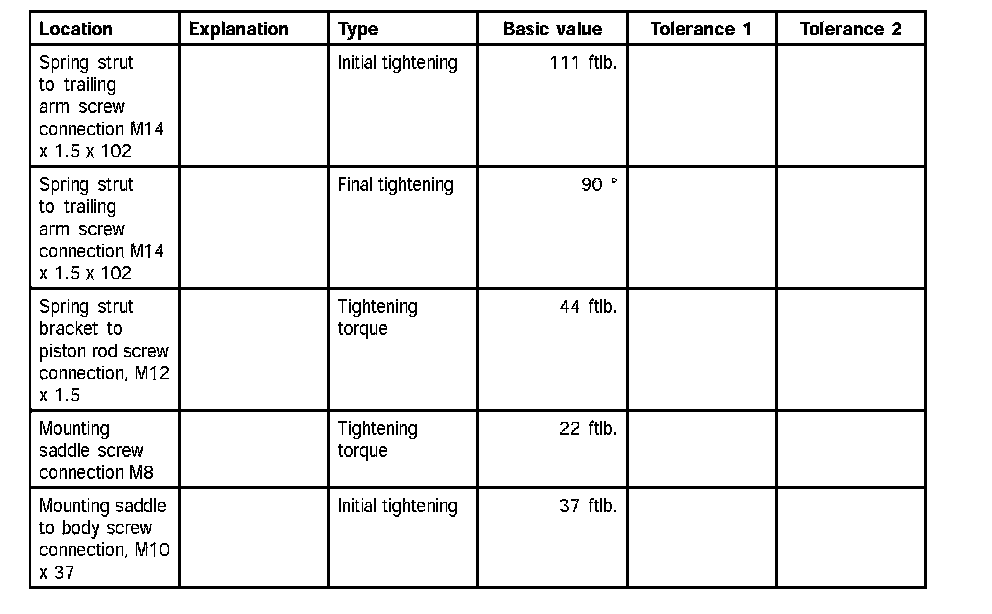 | Location | Explanation | Type | Basic value | Tolerance 1 | Tolerance 2 |
|---|---|---|---|---|---|
| Spring strut to trailing arm screw connection M14 x 1.5 x 102 | | Initial tightening | 111 ftlb. | | |
| Spring strut to trailing arm screw connection M14 x 1.5 x 102 | | Final tightening | 90 ° | | |
| Spring strut bracket to piston rod screw connection, M12 x 1.5 | | Tightening torque | 44 ftlb. | | |
| Mounting saddle screw connection M8 | | Tightening torque | 22 ftlb. | | |
| Mounting saddle to body screw connection, M10 x 37 | | Initial tightening | 37 ftlb. | | |